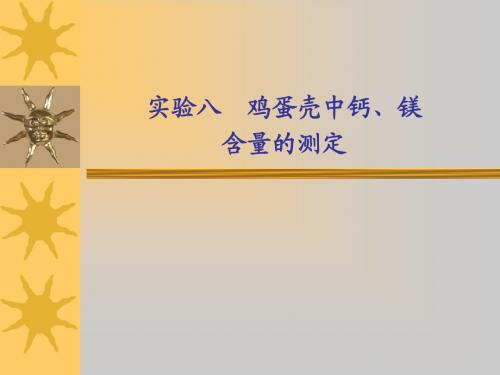 实验八　鸡蛋壳中钙、镁含量的测定